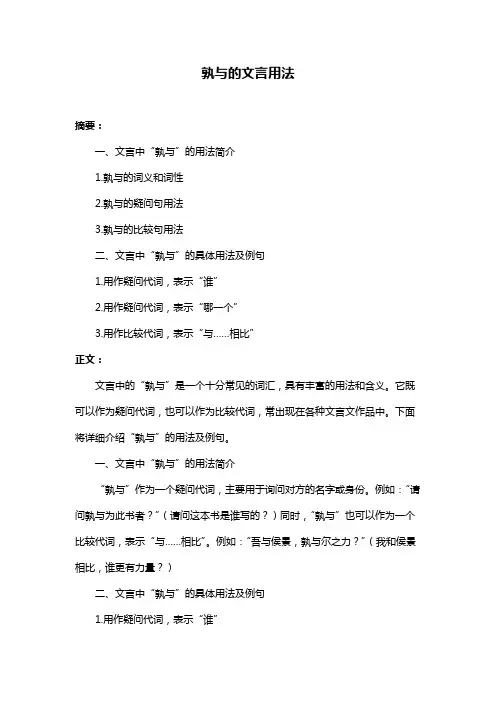 孰与的文言用法

摘要：

一、文言中“孰与”的用法简介

1.孰与的词义和词性

2.孰与的疑问句用法

3.孰与的比较句用法

二、文言中“孰与”的具体用法及例句

1.用作疑问代词，表示“谁”

2.用作疑问代词，表示“哪一个”

3.用作比较代词，表示“与……相比”

正文：

文言中的“孰与”是一个十分常见的词汇，具有丰富的用法和含义。它既可以作为疑问代词，也可以作为比较代词，常出现在各种文言文作品中。下面将详细介绍“孰与”的用法及例句。

一、文言中“孰与”的用法简介

“孰与”作为一个疑问代词，主要用于询问对方的名字或身份。例如：“请问孰与为此书者？”（请问这本书是谁写的？）同时，“孰与”也可以作为一个比较代词，表示“与……相比”。例如：“吾与侯景，孰与尔之力？”（我和侯景相比，谁更有力量？）

二、文言中“孰与”的具体用法及例句

1.用作疑问代词，表示“谁”